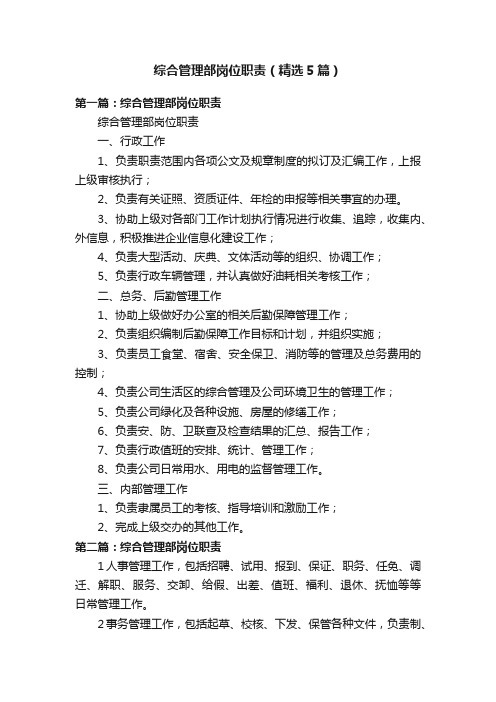 综合管理部岗位职责（精选5篇）

第一篇：综合管理部岗位职责

综合管理部岗位职责

一、行政工作

1、负责职责范围内各项公文及规章制度的拟订及汇编工作，上报上级审核执行；

2、负责有关证照、资质证件、年检的申报等相关事宜的办理。

3、协助上级对各部门工作计划执行情况进行收集、追踪，收集内、外信息，积极推进企业信息化建设工作；

4、负责大型活动、庆典、文体活动等的组织、协调工作；

5、负责行政车辆管理，并认真做好油耗相关考核工作；

二、总务、后勤管理工作

1、协助上级做好办公室的相关后勤保障管理工作；

2、负责组织编制后勤保障工作目标和计划，并组织实施；

3、负责员工食堂、宿舍、安全保卫、消防等的管理及总务费用的控制；

4、负责公司生活区的综合管理及公司环境卫生的管理工作；

5、负责公司绿化及各种设施、房屋的修缮工作；

6、负责安、防、卫联查及检查结果的汇总、报告工作；

7、负责行政值班的安排、统计、管理工作；

8、负责公司日常用水、用电的监督管理工作。

三、内部管理工作

1、负责隶属员工的考核、指导培训和激励工作；

2、完成上级交办的其他工作。

第二篇：综合管理部岗位职责

1人事管理工作，包括招聘、试用、报到、保证、职务、任免、调迁、解职、服务、交卸、给假、出差、值班、福利、退休、抚恤等等日常管理工作。

2事务管理工作，包括起草、校核、下发、保管各种文件，负责制、